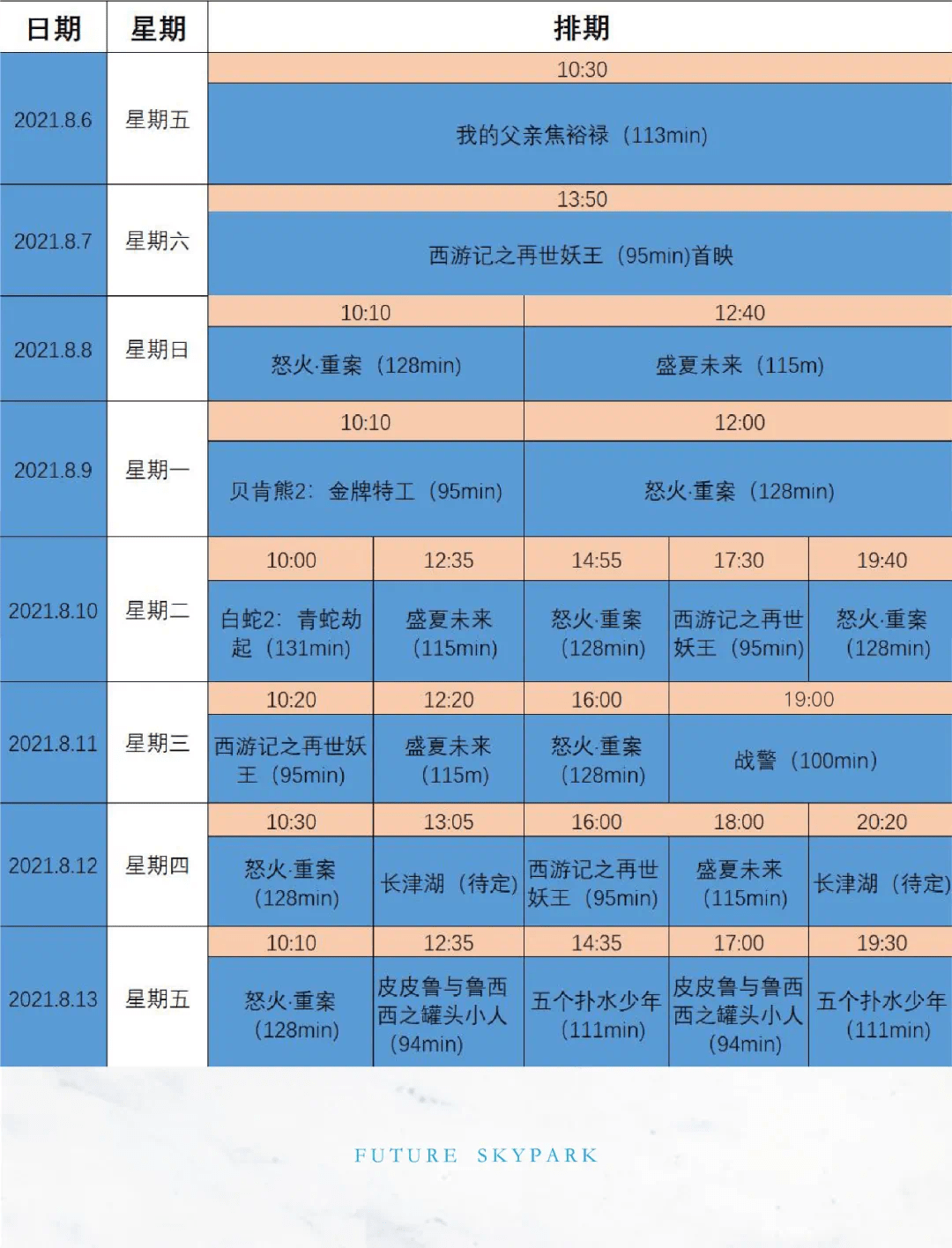 | 日期 | 星期 | 排期 | | | | |
|---|---|---|---|---|---|---|
| 2021.8.6 | 星期五 | 10:30 | | | | |
| | | 我的父亲焦裕禄（113min） | | | | |
| 2021.8.7 | 星期六 | 13:50 | | | | |
| | | 西游记之再世妖王（95min)首映 | | | | |
| 2021.8.8 | 星期日 | 10:10 | | 12:40 | | |
| | | 怒火·重案（128min） | | 盛夏未来（115m） | | |
| 2021.8.9 | 星期一 | 10:10 | | 12:00 | | |
| | | 贝肯熊2：金牌特工（95min） | | 怒火·重案（128min） | | |
| 2021.8.10 | 星期二 | 10:00 | 12:35 | 14:55 | 17:30 | 19:40 |
| | | 白蛇2：青蛇劫起（131min） | 盛夏未来（115min） | 怒火·重案（128min） | 西游记之再世妖王（95min） | 怒火·重案（128min） |
| 2021.8.11 | 星期三 | 10:20 | 12:20 | 16:00 | 19:00 | |
| | | 西游记之再世妖王（95min） | 盛夏未来（115m） | 怒火·重案（128min） | 战警（100min） | |
| 2021.8.12 | 星期四 | 10:30 | 13:05 | 16:00 | 18:00 | 20:20 |
| | | 怒火·重案（128min） | 长津湖（待定） | 西游记之再世妖王（95min） | 盛夏未来（115min） | 长津湖（待定） |
| 2021.8.13 | 星期五 | 10:10 | 12:35 | 14:35 | 17:00 | 19:30 |
| | | 怒火·重案（128min） | 皮皮鲁与鲁西西之罐头小人（94min） | 五个扑水少年（111min） | 皮皮鲁与鲁西西之罐头小人（94min） | 五个扑水少年（111min） |

FUTURE SKYPARK